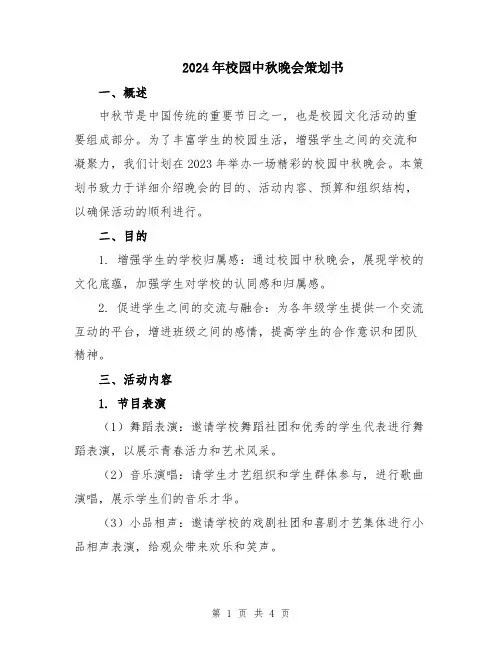 2024年校园中秋晚会策划书

一、概述

中秋节是中国传统的重要节日之一，也是校园文化活动的重要组成部分。为了丰富学生的校园生活，增强学生之间的交流和凝聚力，我们计划在2023年举办一场精彩的校园中秋晚会。本策划书致力于详细介绍晚会的目的、活动内容、预算和组织结构，以确保活动的顺利进行。

二、目的

1. 增强学生的学校归属感：通过校园中秋晚会，展现学校的文化底蕴，加强学生对学校的认同感和归属感。

2. 促进学生之间的交流与融合：为各年级学生提供一个交流互动的平台，增进班级之间的感情，提高学生的合作意识和团队精神。

三、活动内容

1. 节目表演

（1）舞蹈表演：邀请学校舞蹈社团和优秀的学生代表进行舞蹈表演，以展示青春活力和艺术风采。

（2）音乐演唱：请学生才艺组织和学生群体参与，进行歌曲演唱，展示学生们的音乐才华。

（3）小品相声：邀请学校的戏剧社团和喜剧才艺集体进行小品相声表演，给观众带来欢乐和笑声。

第 1 页 共 4 页